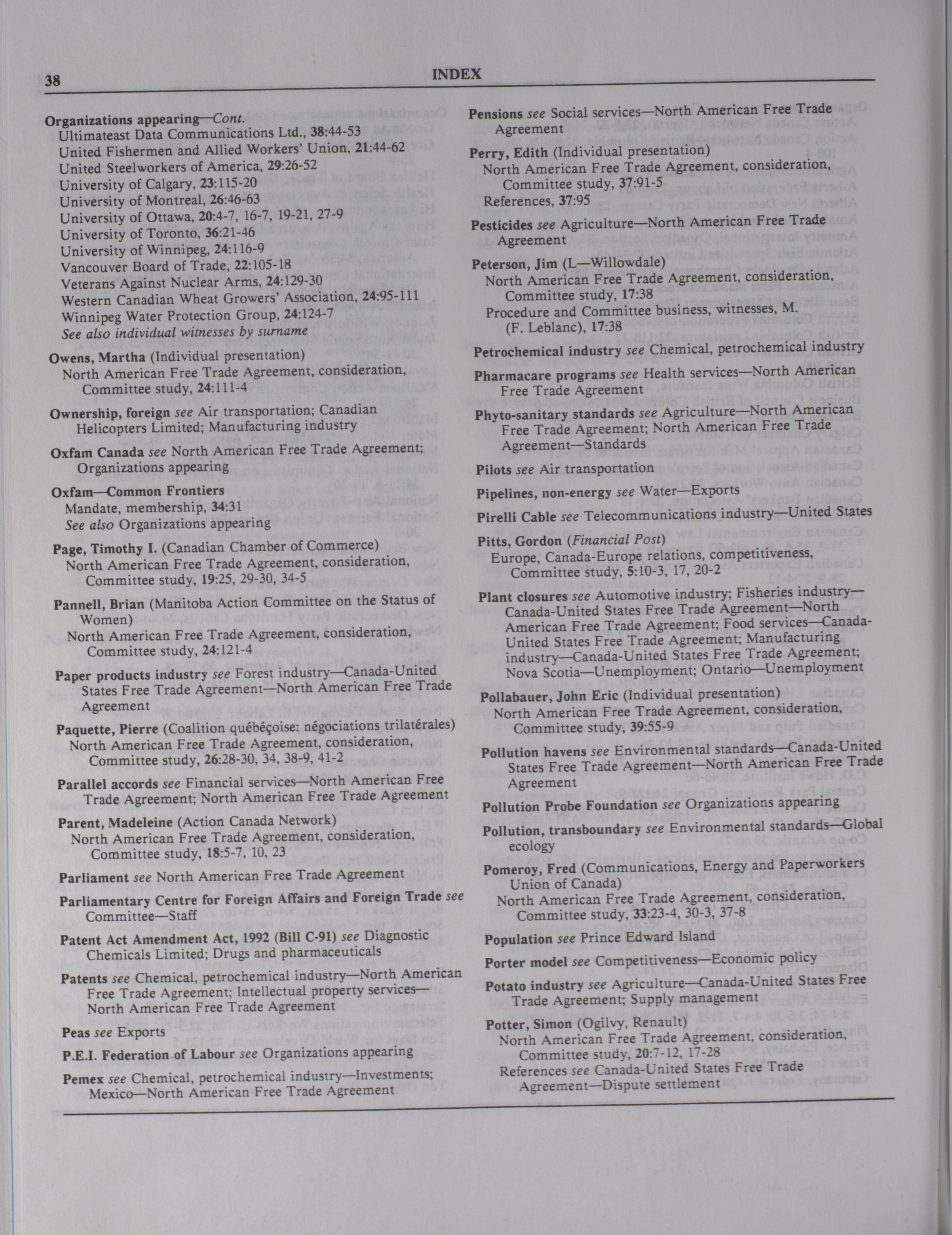 38 INDEX

Organizations appearing—Cont.
Ultimateast Data Communications Ltd., 38:44-53
United Fishermen and Allied Workers' Union, 21:44-62
United Steelworkers of America, 29:26-52
University of Calgary, 23:115-20
University of Montreal, 26:46-63
University of Ottawa, 20:4-7, 16-7, 19-21, 27-9
University of Toronto, 36:21-46
University of Winnipeg, 24:116-9
Vancouver Board of Trade, 22:105-18
Veterans Against Nuclear Arms, 24:129-30
Western Canadian Wheat Growers' Association, 24:95-111
Winnipeg Water Protection Group, 24:124-7
See also individual witnesses by surname

Owens, Martha (Individual presentation)
North American Free Trade Agreement, consideration, Committee study, 24:111-4

Ownership, foreign see Air transportation; Canadian Helicopters Limited; Manufacturing industry

Oxfam Canada see North American Free Trade Agreement; Organizations appearing

Oxfam—Common Frontiers
Mandate, membership, 34:31
See also Organizations appearing

Page, Timothy I. (Canadian Chamber of Commerce)
North American Free Trade Agreement, consideration, Committee study, 19:25, 29-30, 34-5

Pannell, Brian (Manitoba Action Committee on the Status of Women)
North American Free Trade Agreement, consideration, Committee study, 24:121-4

Paper products industry see Forest industry—Canada-United States Free Trade Agreement—North American Free Trade Agreement

Paquette, Pierre (Coalition québéçoise: négociations trilatérales)
North American Free Trade Agreement, consideration, Committee study, 26:28-30, 34, 38-9, 41-2

Parallel accords see Financial services—North American Free Trade Agreement; North American Free Trade Agreement

Parent, Madeleine (Action Canada Network)
North American Free Trade Agreement, consideration, Committee study, 18:5-7, 10, 23

Parliament see North American Free Trade Agreement

Parliamentary Centre for Foreign Affairs and Foreign Trade see Committee—Staff

Patent Act Amendment Act, 1992 (Bill C-91) see Diagnostic Chemicals Limited; Drugs and pharmaceuticals

Patents see Chemical, petrochemical industry—North American Free Trade Agreement; Intellectual property services—North American Free Trade Agreement

Peas see Exports

P.E.I. Federation of Labour see Organizations appearing

Pemex see Chemical, petrochemical industry—Investments; Mexico—North American Free Trade Agreement

Pensions see Social services—North American Free Trade Agreement

Perry, Edith (Individual presentation)
North American Free Trade Agreement, consideration, Committee study, 37:91-5
References, 37:95

Pesticides see Agriculture—North American Free Trade Agreement

Peterson, Jim (L—Willowdale)
North American Free Trade Agreement, consideration, Committee study, 17:38
Procedure and Committee business, witnesses, M. (F. Leblanc), 17:38

Petrochemical industry see Chemical, petrochemical industry

Pharmacare programs see Health services—North American Free Trade Agreement

Phyto-sanitary standards see Agriculture—North American Free Trade Agreement; North American Free Trade Agreement—Standards

Pilots see Air transportation

Pipelines, non-energy see Water—Exports

Pirelli Cable see Telecommunications industry—United States

Pitts, Gordon (Financial Post)
Europe, Canada-Europe relations, competitiveness, Committee study, 5:10-3, 17, 20-2

Plant closures see Automotive industry; Fisheries industry—Canada-United States Free Trade Agreement—North American Free Trade Agreement; Food services—Canada-United States Free Trade Agreement; Manufacturing industry—Canada-United States Free Trade Agreement; Nova Scotia—Unemployment; Ontario—Unemployment

Pollabauer, John Eric (Individual presentation)
North American Free Trade Agreement, consideration, Committee study, 39:55-9

Pollution havens see Environmental standards—Canada-United States Free Trade Agreement—North American Free Trade Agreement

Pollution Probe Foundation see Organizations appearing

Pollution, transboundary see Environmental standards—Global ecology

Pomeroy, Fred (Communications, Energy and Paperworkers Union of Canada)
North American Free Trade Agreement, consideration, Committee study, 33:23-4, 30-3, 37-8

Population see Prince Edward Island

Porter model see Competitiveness—Economic policy

Potato industry see Agriculture—Canada-United States Free Trade Agreement; Supply management

Potter, Simon (Ogilvy, Renault)
North American Free Trade Agreement, consideration, Committee study, 20:7-12, 17-28
References see Canada-United States Free Trade Agreement—Dispute settlement